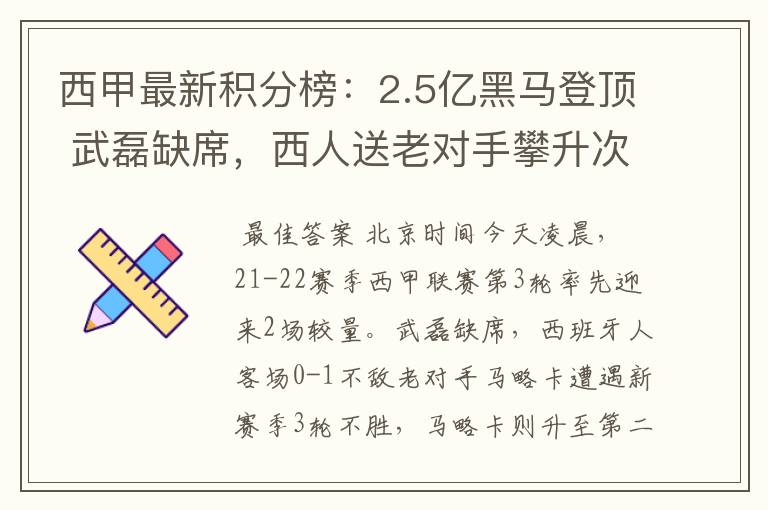 西甲最新积分榜：2.5亿黑马登顶 武磊缺席，西人送老对手攀升次

最佳答案 北京时间今天凌晨，21-22赛季西甲联赛第3轮率先迎来2场较量。武磊缺席，西班牙人客场0-1不敌老对手马略卡遭遇新赛季3轮不胜，马略卡则升至第二